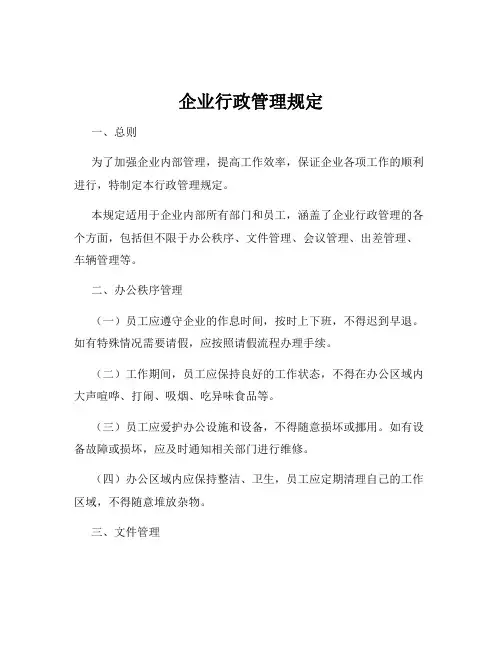 企业行政管理规定

一、总则

为了加强企业内部管理，提高工作效率，保证企业各项工作的顺利进行，特制定本行政管理规定。

本规定适用于企业内部所有部门和员工，涵盖了企业行政管理的各个方面，包括但不限于办公秩序、文件管理、会议管理、出差管理、车辆管理等。

二、办公秩序管理

（一）员工应遵守企业的作息时间，按时上下班，不得迟到早退。如有特殊情况需要请假，应按照请假流程办理手续。

（二）工作期间，员工应保持良好的工作状态，不得在办公区域内大声喧哗、打闹、吸烟、吃异味食品等。

（三）员工应爱护办公设施和设备，不得随意损坏或挪用。如有设备故障或损坏，应及时通知相关部门进行维修。

（四）办公区域内应保持整洁、卫生，员工应定期清理自己的工作区域，不得随意堆放杂物。

三、文件管理